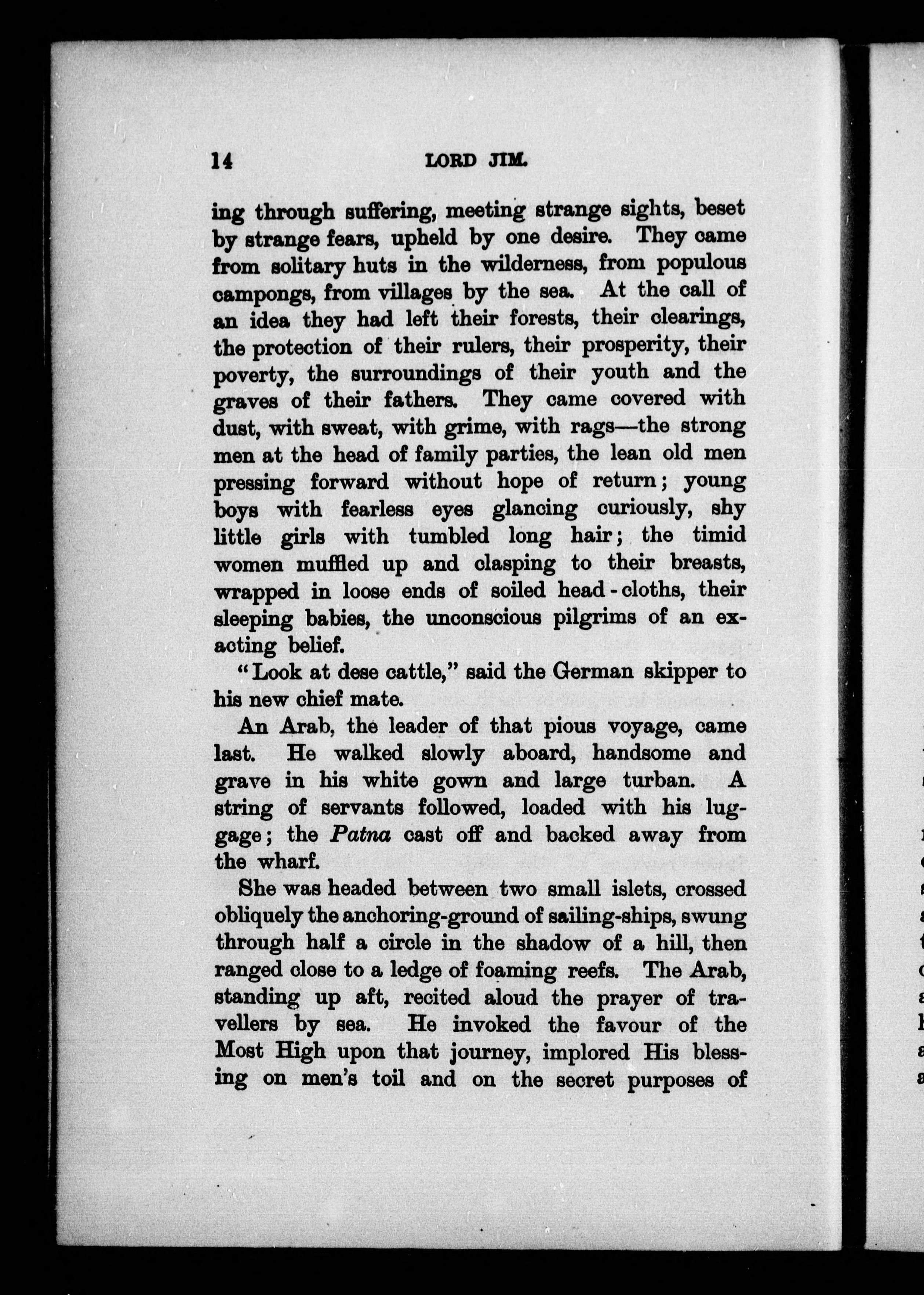 14

LORD JIM.

ing through suffering, meeting strange sights, beset by strange fears, upheld by one desire. They came from solitary huts in the wilderness, from populous campongs, from villages by the sea. At the call of an idea they had left their forests, their clearings, the protection of their rulers, their prosperity, their poverty, the surroundings of their youth and the graves of their fathers. They came covered with dust, with sweat, with grime, with rags—the strong men at the head of family parties, the lean old men pressing forward without hope of return; young boys with fearless eyes glancing curiously, shy little girls with tumbled long hair; the timid women muffled up and clasping to their breasts, wrapped in loose ends of soiled head-cloths, their sleeping babies, the unconscious pilgrims of an exacting belief.

"Look at dese cattle," said the German skipper to his new chief mate.

An Arab, the leader of that pious voyage, came last. He walked slowly aboard, handsome and grave in his white gown and large turban. A string of servants followed, loaded with his luggage; the Patna cast off and backed away from the wharf.

She was headed between two small islets, crossed obliquely the anchoring-ground of sailing-ships, swung through half a circle in the shadow of a hill, then ranged close to a ledge of foaming reefs. The Arab, standing up aft, recited aloud the prayer of travellers by sea. He invoked the favour of the Most High upon that journey, implored His blessing on men's toil and on the secret purposes of